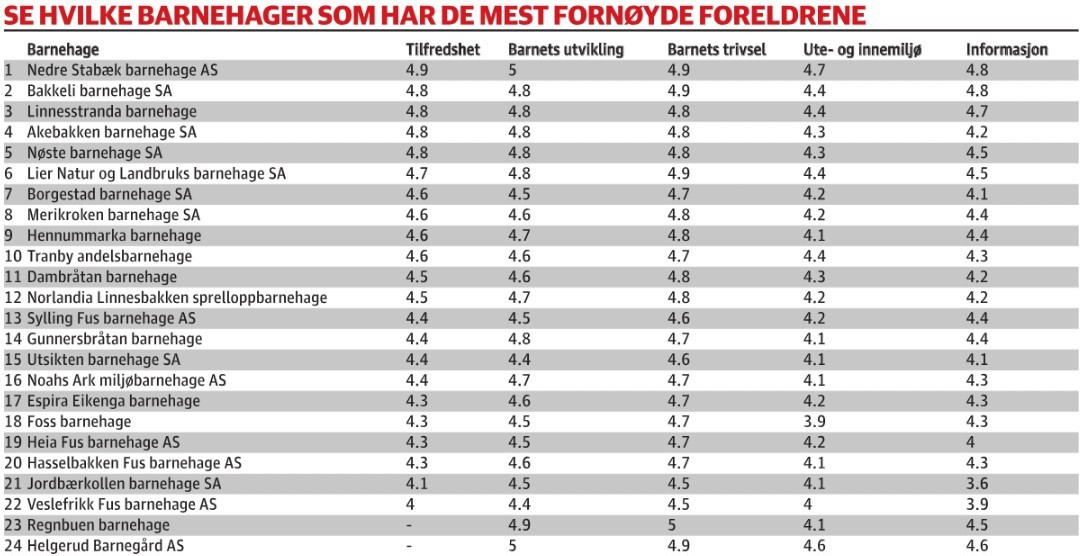 SE HVILKE BARNEHAGER SOM HAR DE MEST FORNØYDE FORELDRENE

| | Barnehage | Tilfredshet | Barnets utvikling | Barnets trivsel | Ute- og innemiljø | Informasjon |
|---|---|---|---|---|---|---|
| 1 | Nedre Stabæk barnehage AS | 4.9 | 5 | 4.9 | 4.7 | 4.8 |
| 2 | Bakkeli barnehage SA | 4.8 | 4.8 | 4.9 | 4.4 | 4.8 |
| 3 | Linnesstranda barnehage | 4.8 | 4.8 | 4.8 | 4.4 | 4.7 |
| 4 | Akebakken barnehage SA | 4.8 | 4.8 | 4.8 | 4.3 | 4.2 |
| 5 | Nøste barnehage SA | 4.8 | 4.8 | 4.8 | 4.3 | 4.5 |
| 6 | Lier Natur og Landbruks barnehage SA | 4.7 | 4.8 | 4.9 | 4.4 | 4.5 |
| 7 | Borgestad barnehage SA | 4.6 | 4.5 | 4.7 | 4.2 | 4.1 |
| 8 | Merikroken barnehage SA | 4.6 | 4.6 | 4.8 | 4.2 | 4.4 |
| 9 | Hennummarka barnehage | 4.6 | 4.7 | 4.8 | 4.1 | 4.4 |
| 10 | Tranby andelsbarnehage | 4.6 | 4.6 | 4.7 | 4.4 | 4.3 |
| 11 | Dambråtan barnehage | 4.5 | 4.6 | 4.8 | 4.3 | 4.2 |
| 12 | Norlandia Linnesbakken sprelloppbarnehage | 4.5 | 4.7 | 4.8 | 4.2 | 4.2 |
| 13 | Sylling Fus barnehage AS | 4.4 | 4.5 | 4.6 | 4.2 | 4.4 |
| 14 | Gunnersbråtan barnehage | 4.4 | 4.8 | 4.7 | 4.1 | 4.4 |
| 15 | Utsikten barnehage SA | 4.4 | 4.4 | 4.6 | 4.1 | 4.1 |
| 16 | Noahs Ark miljøbarnehage AS | 4.4 | 4.7 | 4.7 | 4.1 | 4.3 |
| 17 | Espira Eikenga barnehage | 4.3 | 4.6 | 4.7 | 4.2 | 4.3 |
| 18 | Foss barnehage | 4.3 | 4.5 | 4.7 | 3.9 | 4.3 |
| 19 | Heia Fus barnehage AS | 4.3 | 4.5 | 4.7 | 4.2 | 4 |
| 20 | Hasselbakken Fus barnehage AS | 4.3 | 4.6 | 4.7 | 4.1 | 4.3 |
| 21 | Jordbærkollen barnehage SA | 4.1 | 4.5 | 4.5 | 4.1 | 3.6 |
| 22 | Veslefrikk Fus barnehage AS | 4 | 4.4 | 4.5 | 4 | 3.9 |
| 23 | Regnbuen barnehage | - | 4.9 | 5 | 4.1 | 4.5 |
| 24 | Helgerud Barnegård AS | - | 5 | 4.9 | 4.6 | 4.6 |